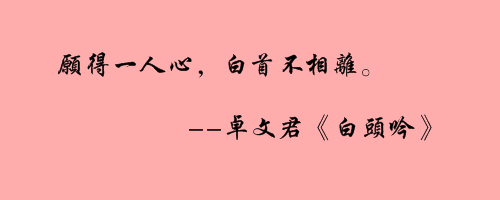 願得一人心，白首不相離。

——卓文君《白頭吟》